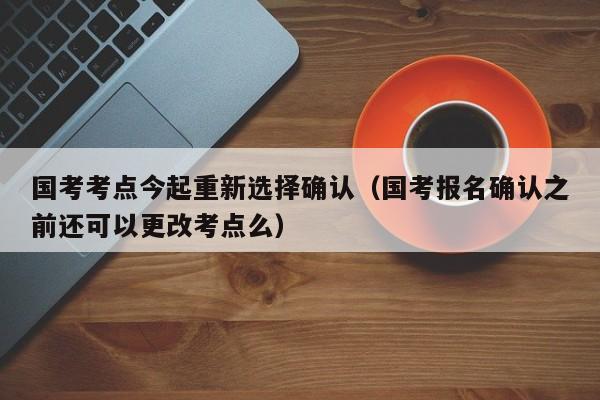 国考考点今起重新选择确认（国考报名确认之前还可以更改考点么）